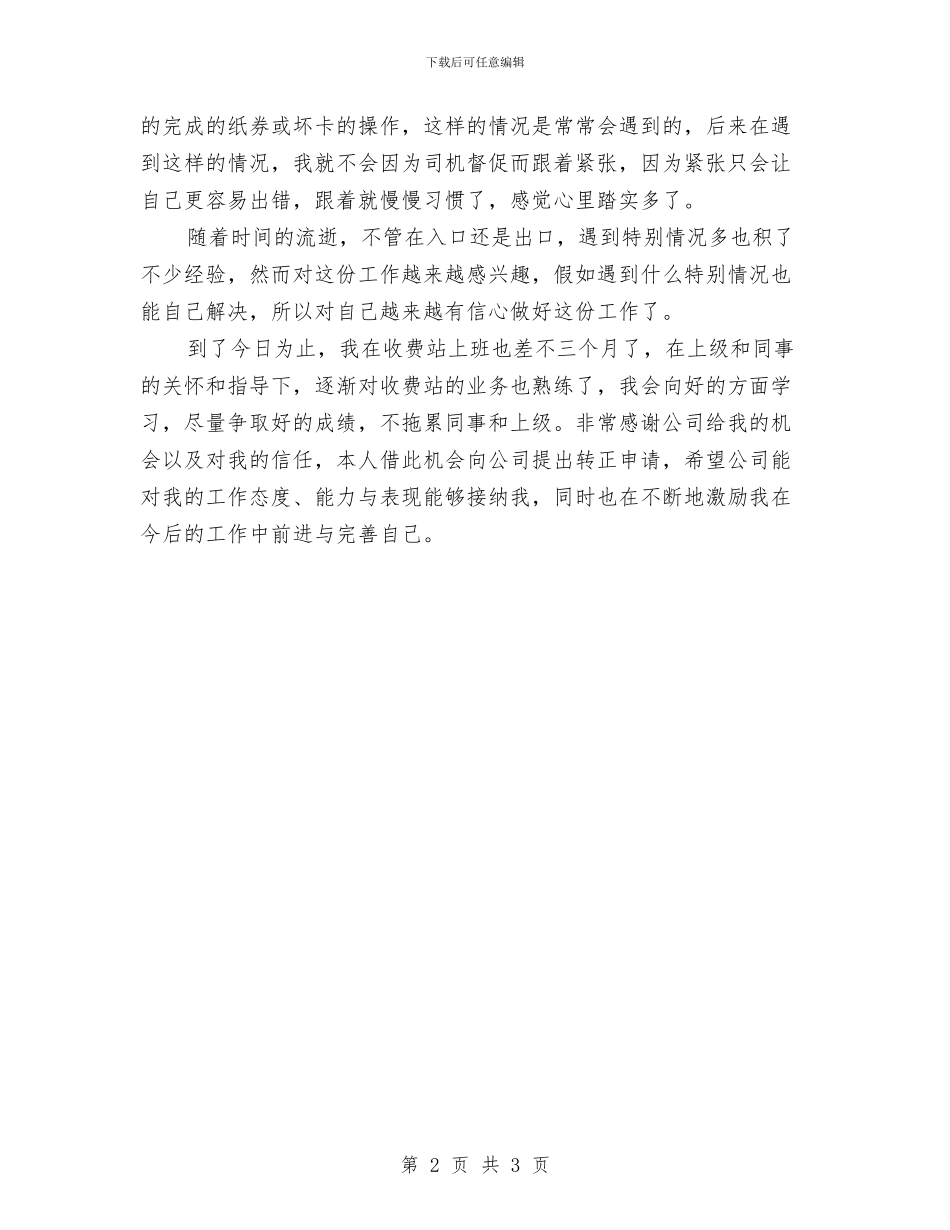 下载后可任意编辑

的完成的纸券或坏卡的操作，这样的情况是常常会遇到的，后来在遇到这样的情况，我就不会因为司机督促而跟着紧张，因为紧张只会让自己更容易出错，跟着就慢慢习惯了，感觉心里踏实多了。

随着时间的流逝，不管在入口还是出口，遇到特别情况多也积了不少经验，然而对这份工作越来越感兴趣，假如遇到什么特别情况也能自己解决，所以对自己越来越有信心做好这份工作了。

到了今日为止，我在收费站上班也差不三个月了，在上级和同事的关怀和指导下，逐渐对收费站的业务也熟练了，我会向好的方面学习，尽量争取好的成绩，不拖累同事和上级。非常感谢公司给我的机会以及对我的信任，本人借此机会向公司提出转正申请，希望公司能对我的工作态度、能力与表现能够接纳我，同时也在不断地激励我在今后的工作中前进与完善自己。

第2页 共3页